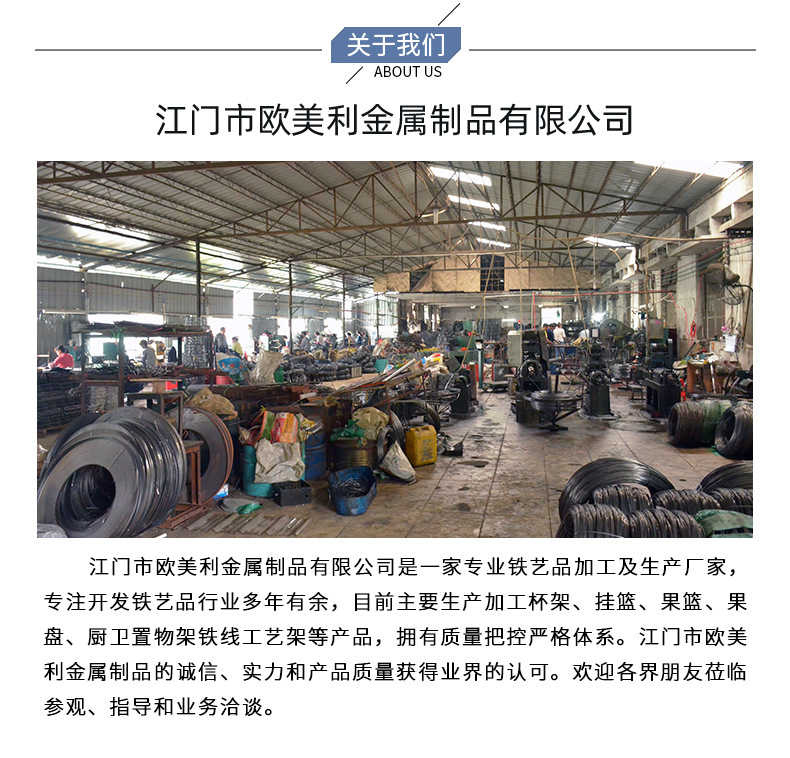 关于我们
ABOUT US

江门市欧美利金属制品有限公司

江门市欧美利金属制品有限公司是一家专业铁艺品加工及生产厂家，专注开发铁艺品行业多年有余，目前主要生产加工杯架、挂篮、果篮、果盘、厨卫置物架铁线工艺架等产品，拥有质量把控严格体系。江门市欧美利金属制品的诚信、实力和产品质量获得业界的认可。欢迎各界朋友莅临参观、指导和业务洽谈。